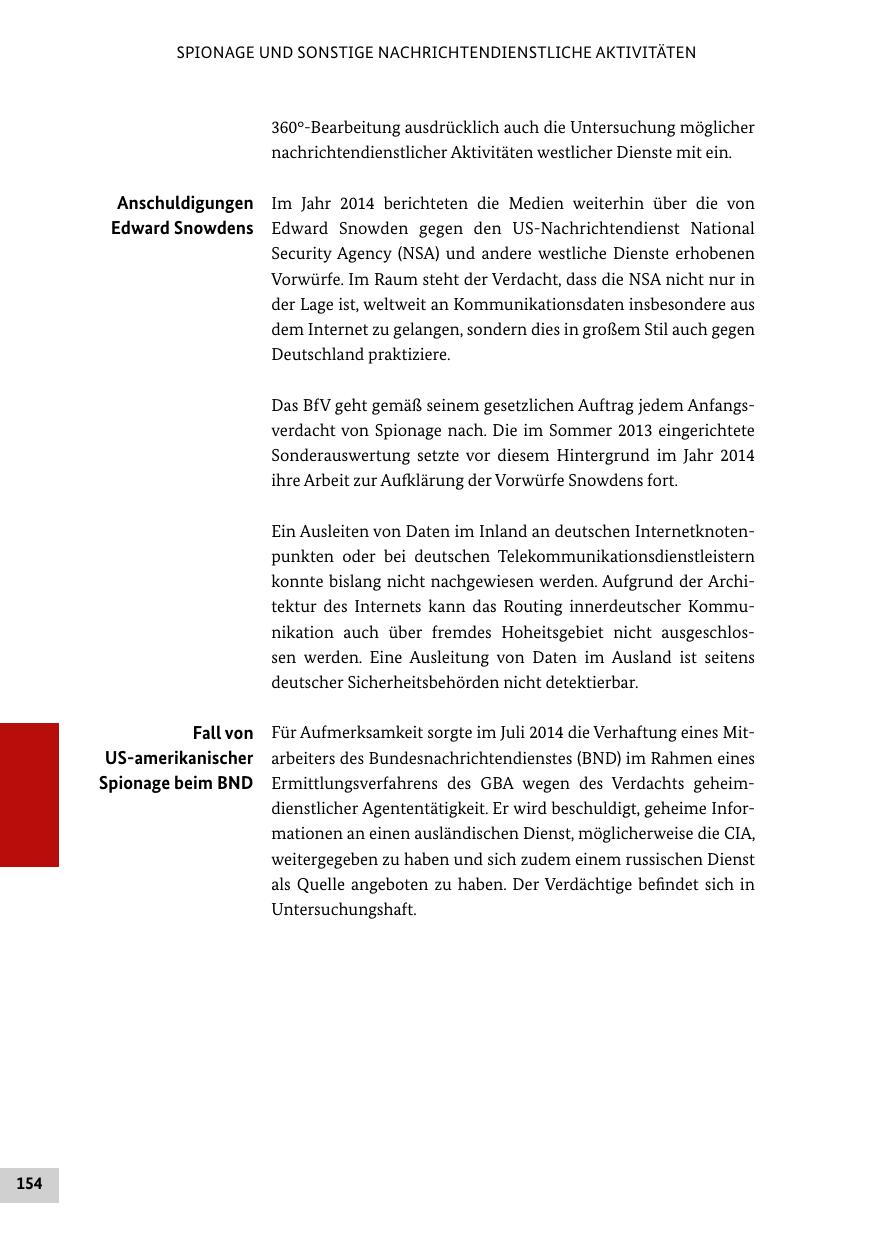 SPIONAGE UND SONSTIGE NACHRICHTENDIENSTLICHE AKTIVITÄTEN

360°-Bearbeitung ausdrücklich auch die Untersuchung möglicher nachrichtendienstlicher Aktivitäten westlicher Dienste mit ein.

Anschuldigungen Edward Snowdens

Im Jahr 2014 berichteten die Medien weiterhin über die von Edward Snowden gegen den US-Nachrichtendienst National Security Agency (NSA) und andere westliche Dienste erhobenen Vorwürfe. Im Raum steht der Verdacht, dass die NSA nicht nur in der Lage ist, weltweit an Kommunikationsdaten insbesondere aus dem Internet zu gelangen, sondern dies in großem Stil auch gegen Deutschland praktiziere.

Das BfV geht gemäß seinem gesetzlichen Auftrag jedem Anfangsverdacht von Spionage nach. Die im Sommer 2013 eingerichtete Sonderauswertung setzte vor diesem Hintergrund im Jahr 2014 ihre Arbeit zur Aufklärung der Vorwürfe Snowdens fort.

Ein Ausleiten von Daten im Inland an deutschen Internetknotenpunkten oder bei deutschen Telekommunikationsdienstleistern konnte bislang nicht nachgewiesen werden. Aufgrund der Architektur des Internets kann das Routing innerdeutscher Kommunikation auch über fremdes Hoheitsgebiet nicht ausgeschlossen werden. Eine Ausleitung von Daten im Ausland ist seitens deutscher Sicherheitsbehörden nicht detektierbar.

Fall von US-amerikanischer Spionage beim BND

Für Aufmerksamkeit sorgte im Juli 2014 die Verhaftung eines Mitarbeiters des Bundesnachrichtendienstes (BND) im Rahmen eines Ermittlungsverfahrens des GBA wegen des Verdachts geheimdienstlicher Agententätigkeit. Er wird beschuldigt, geheime Informationen an einen ausländischen Dienst, möglicherweise die CIA, weitergegeben zu haben und sich zudem einem russischen Dienst als Quelle angeboten zu haben. Der Verdächtige befindet sich in Untersuchungshaft.

154